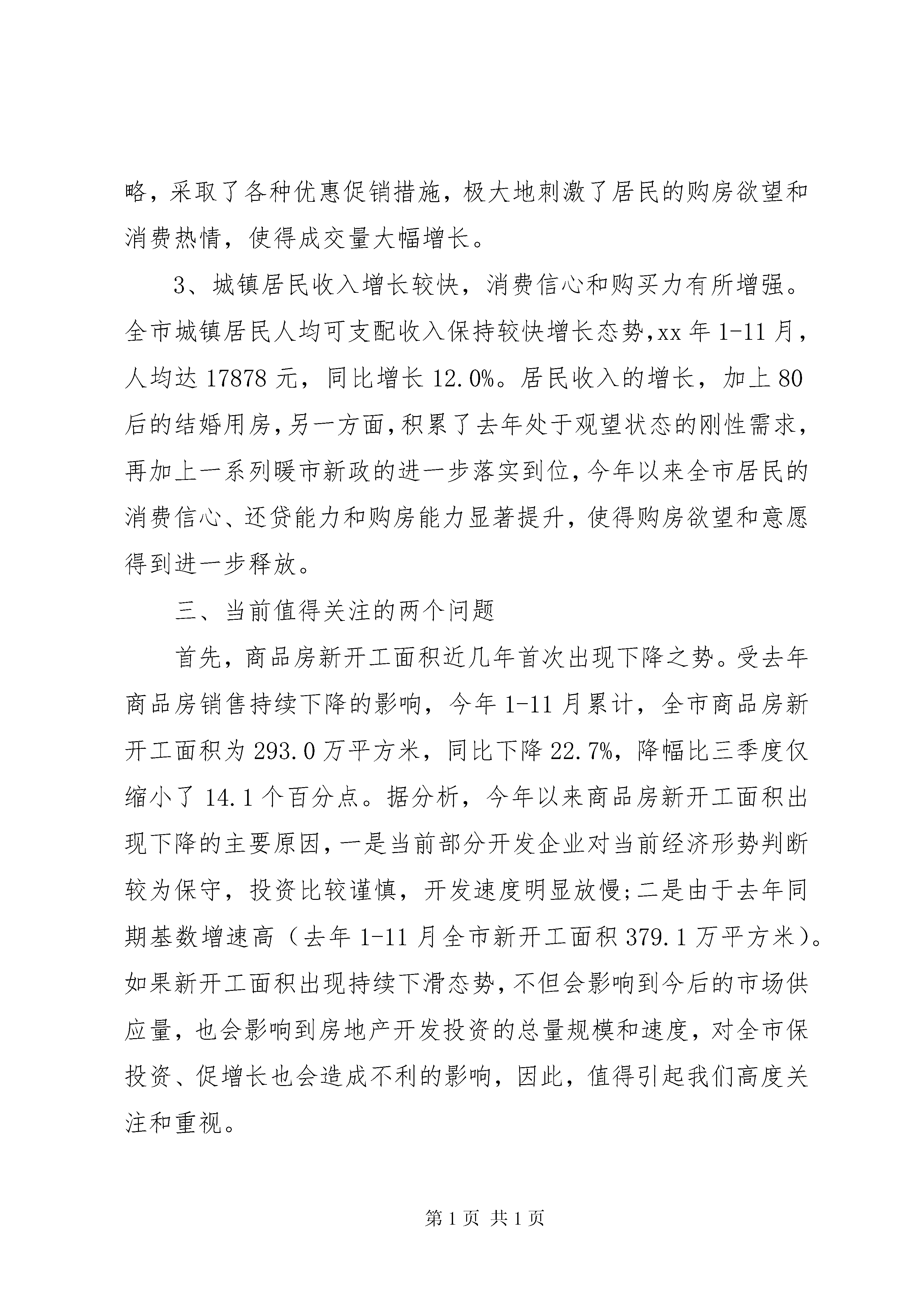 略，采取了各种优惠促销措施，极大地刺激了居民的购房欲望和消费热情，使得成交量大幅增长。

3、城镇居民收入增长较快，消费信心和购买力有所增强。全市城镇居民人均可支配收入保持较快增长态势，xx 年 1-11 月，人均达 17878 元，同比增长 12.0%。居民收入的增长，加上 80 后的结婚用房，另一方面，积累了去年处于观望状态的刚性需求，再加上一系列暖市新政的进一步落实到位，今年以来全市居民的消费信心、还贷能力和购房能力显著提升，使得购房欲望和意愿得到进一步释放。

三、当前值得关注的两个问题

首先，商品房新开工面积近几年首次出现下降之势。受去年商品房销售持续下降的影响，今年 1-11 月累计，全市商品房新开工面积为 293.0 万平方米，同比下降 22.7%，降幅比三季度仅缩小了 14.1 个百分点。据分析，今年以来商品房新开工面积出现下降的主要原因，一是当前部分开发企业对当前经济形势判断较为保守，投资比较谨慎，开发速度明显放慢；二是由于去年同期基数增速高（去年 1-11 月全市新开工面积 379.1 万平方米）。如果新开工面积出现持续下滑态势，不但会影响到今后的市场供应量，也会影响到房地产开发投资的总量规模和速度，对全市保投资、促增长也会造成不利的影响，因此，值得引起我们高度关注和重视。

第 1 页 共 1 页